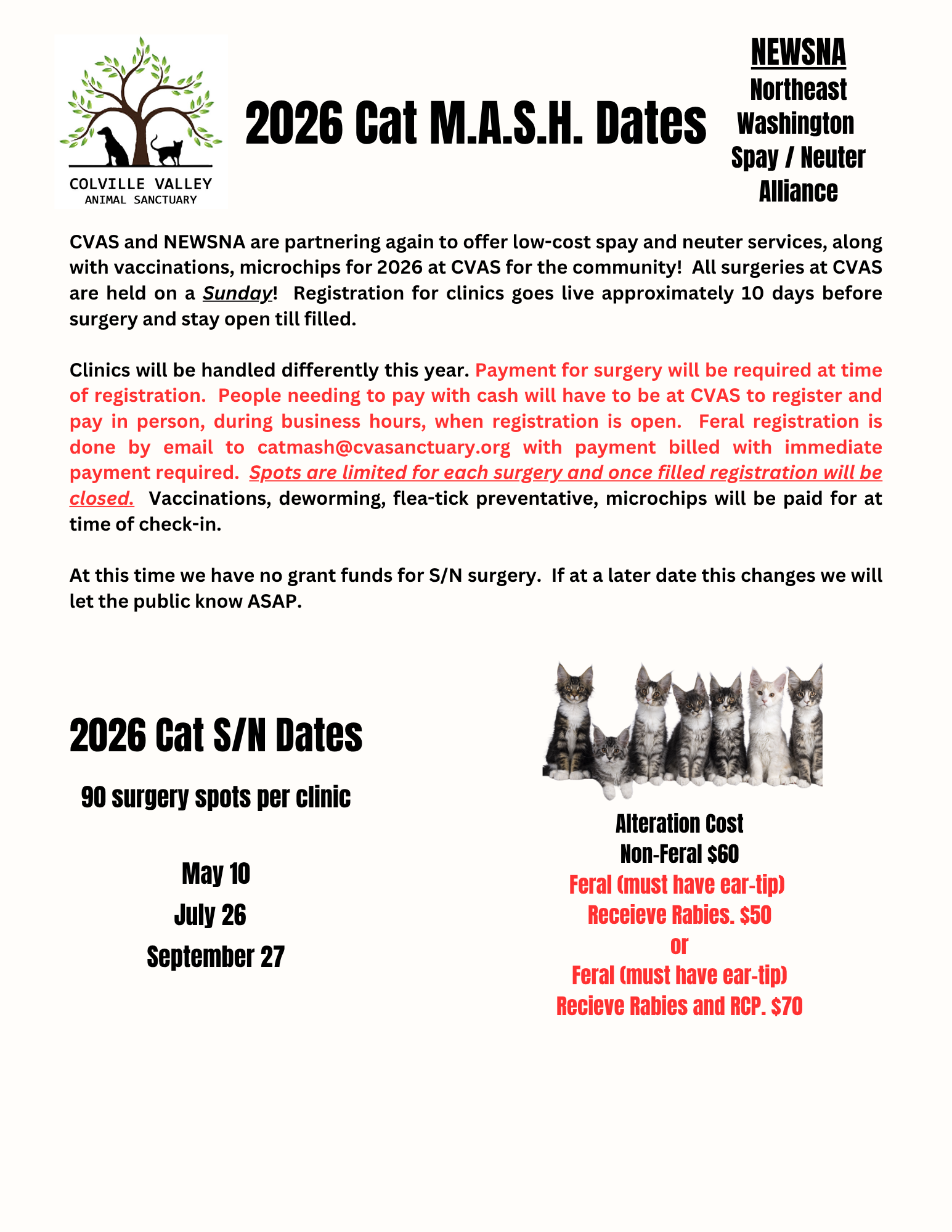 COLVILLE VALLEY
ANIMAL SANCTUARY

2026 Cat M.A.S.H. Dates

NEWSNA
Northeast Washington Spay / Neuter Alliance

CVAS and NEWSNA are partnering again to offer low-cost spay and neuter services, along with vaccinations, microchips for 2026 at CVAS for the community! All surgeries at CVAS are held on a Sunday! Registration for clinics goes live approximately 10 days before surgery and stay open till filled.

Clinics will be handled differently this year. Payment for surgery will be required at time of registration. People needing to pay with cash will have to be at CVAS to register and pay in person, during business hours, when registration is open. Feral registration is done by email to catmash@cvasanctuary.org with payment billed with immediate payment required. Spots are limited for each surgery and once filled registration will be closed. Vaccinations, deworming, flea-tick preventative, microchips will be paid for at time of check-in.

At this time we have no grant funds for S/N surgery. If at a later date this changes we will let the public know ASAP.

2026 Cat S/N Dates

90 surgery spots per clinic

May 10
July 26
September 27

Alteration Cost
Non-Feral $60
Feral (must have ear-tip)
Receieve Rabies. $50
or
Feral (must have ear-tip)
Recieve Rabies and RCP. $70